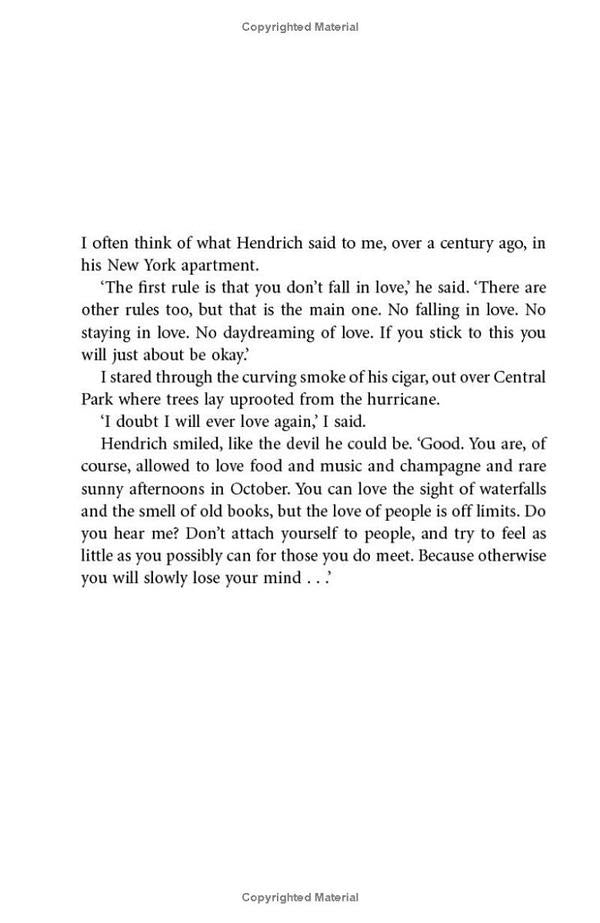 Copyrighted Material

I often think of what Hendrich said to me, over a century ago, in his New York apartment.

'The first rule is that you don't fall in love,' he said. 'There are other rules too, but that is the main one. No falling in love. No staying in love. No daydreaming of love. If you stick to this you will just about be okay.'

I stared through the curving smoke of his cigar, out over Central Park where trees lay uprooted from the hurricane.

'I doubt I will ever love again,' I said.

Hendrich smiled, like the devil he could be. 'Good. You are, of course, allowed to love food and music and champagne and rare sunny afternoons in October. You can love the sight of waterfalls and the smell of old books, but the love of people is off limits. Do you hear me? Don't attach yourself to people, and try to feel as little as you possibly can for those you do meet. Because otherwise you will slowly lose your mind . . .'

Copyrighted Material